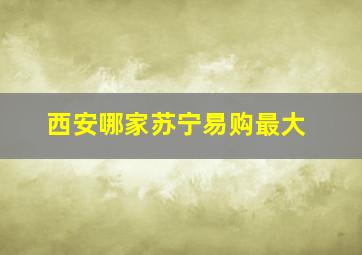 西安哪家苏宁易购最大